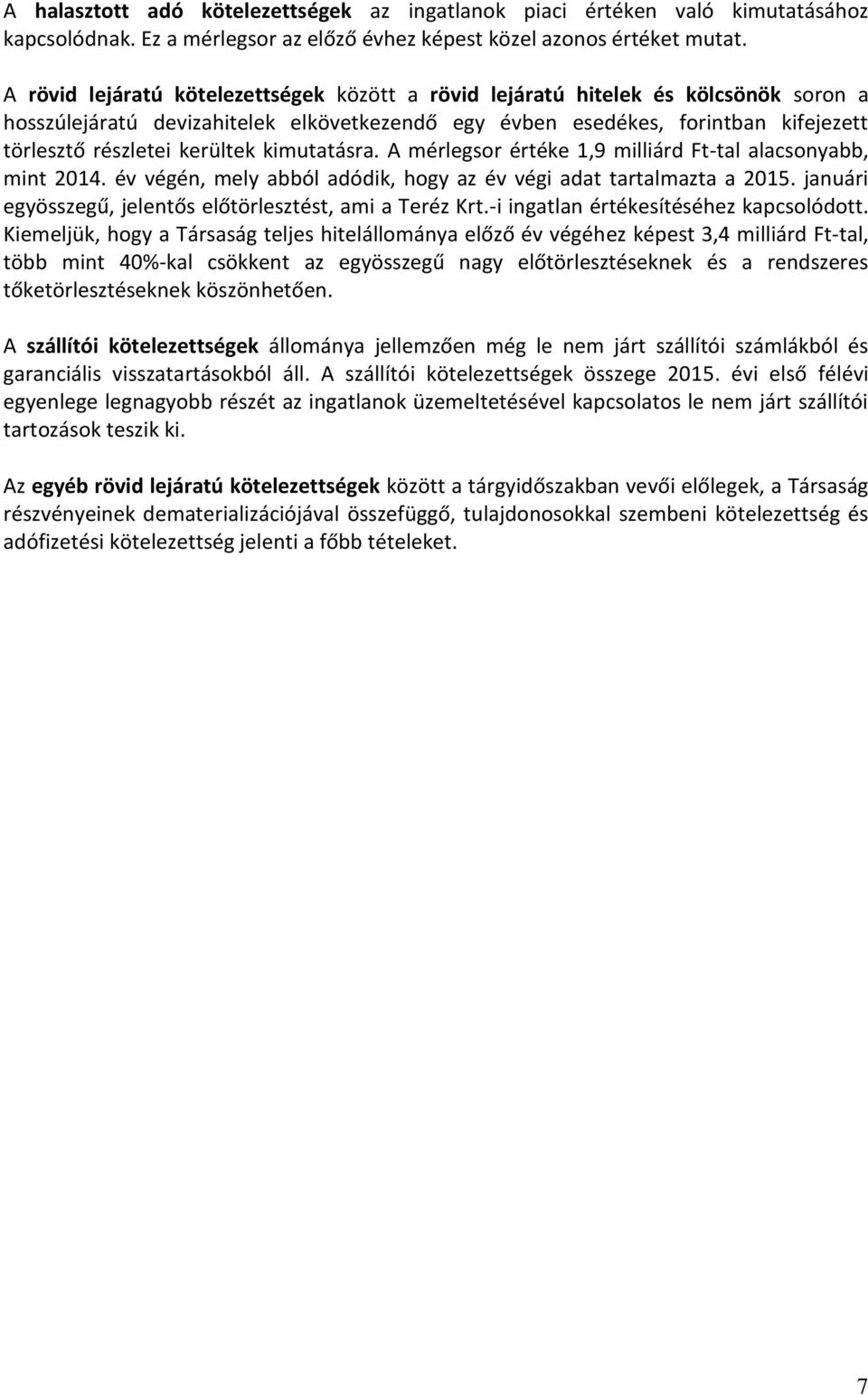 A halasztott adó kötelezettségek az ingatlanok piaci értéken való kimutatásához kapcsolódnak. Ez a mérlegsor az előző évhez képest közel azonos értéket mutat.

A rövid lejáratú kötelezettségek között a rövid lejáratú hitelek és kölcsönök soron a hosszúlejáratú devizahitelek elkövetkezendő egy évben esedékes, forintban kifejezett törlesztő részletei kerültek kimutatásra. A mérlegsor értéke 1,9 milliárd Ft-tal alacsonyabb, mint 2014. év végén, mely abból adódik, hogy az év végi adat tartalmazta a 2015. januári egyösszegű, jelentős előtörlesztést, ami a Teréz Krt.-i ingatlan értékesítéséhez kapcsolódott. Kiemeljük, hogy a Társaság teljes hitelállománya előző év végéhez képest 3,4 milliárd Ft-tal, több mint 40%-kal csökkent az egyösszegű nagy előtörlesztéseknek és a rendszeres tőketörlesztéseknek köszönhetően.

A szállítói kötelezettségek állománya jellemzően még le nem járt szállítói számlákból és garanciális visszatartásokból áll. A szállítói kötelezettségek összege 2015. évi első félévi egyenlege legnagyobb részét az ingatlanok üzemeltetésével kapcsolatos le nem járt szállítói tartozások teszik ki.

Az egyéb rövid lejáratú kötelezettségek között a tárgyidőszakban vevői előlegek, a Társaság részvényeinek dematerializációjával összefüggő, tulajdonosokkal szembeni kötelezettség és adófizetési kötelezettség jelenti a főbb tételeket.

7